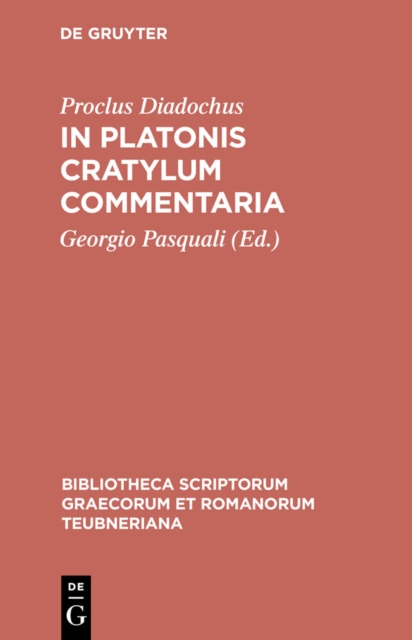 DE GRUYTER

Proclus Diadochus
IN PLATONIS CRATYLUM COMMENTARIA

Georgio Pasquali (Ed.)

BIBLIOTHECA SCRIPTORUM GRAECORUM ET ROMANORUM TEUBNERIANA

DE
G